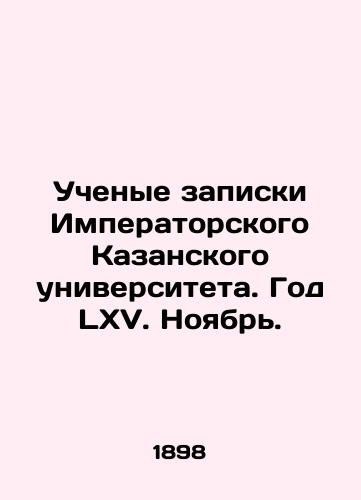 Ученые записки Императорского Казанского университета. Год LXV. Ноябрь.

1898